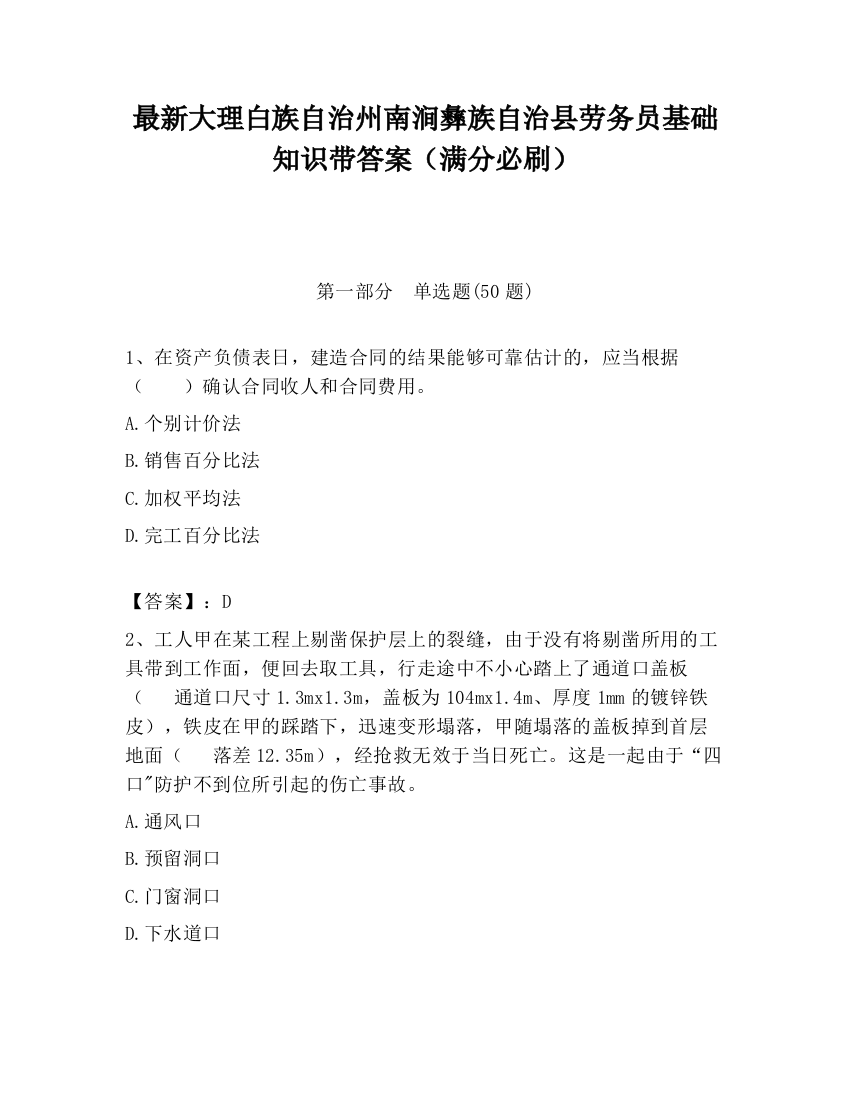 最新大理白族自治州南涧彝族自治县劳务员基础知识带答案（满分必刷）

第一部分　单选题(50 题)

1、在资产负债表日，建造合同的结果能够可靠估计的，应当根据（　　）确认合同收人和合同费用。

A.个别计价法

B.销售百分比法

C.加权平均法

D.完工百分比法

【答案】：D

2、工人甲在某工程上剔凿保护层上的裂缝，由于没有将剔凿所用的工具带到工作面，便回去取工具，行走途中不小心踏上了通道口盖板（　通道口尺寸 1.3mx1.3m，盖板为 104mx1.4m、厚度 1mm 的镀锌铁皮），铁皮在甲的踩踏下，迅速变形塌落，甲随塌落的盖板掉到首层地面（　落差 12.35m），经抢救无效于当日死亡。这是一起由于“四口"防护不到位所引起的伤亡事故。

A.通风口

B.预留洞口

C.门窗洞口

D.下水道口